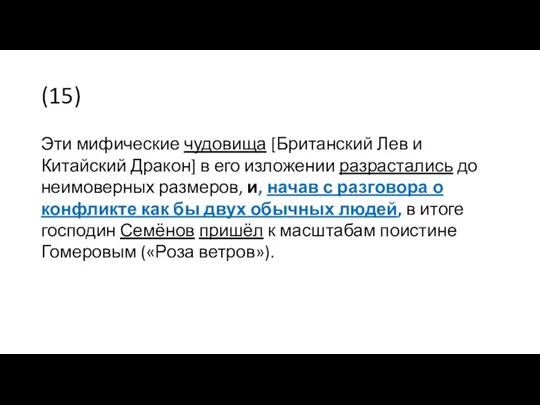 (15)

Эти мифические чудовища [Британский Лев и Китайский Дракон] в его изложении разрастались до неимоверных размеров, и, начав с разговора о конфликте как бы двух обычных людей, в итоге господин Семёнов пришёл к масштабам поистине Гомеровым («Роза ветров»).